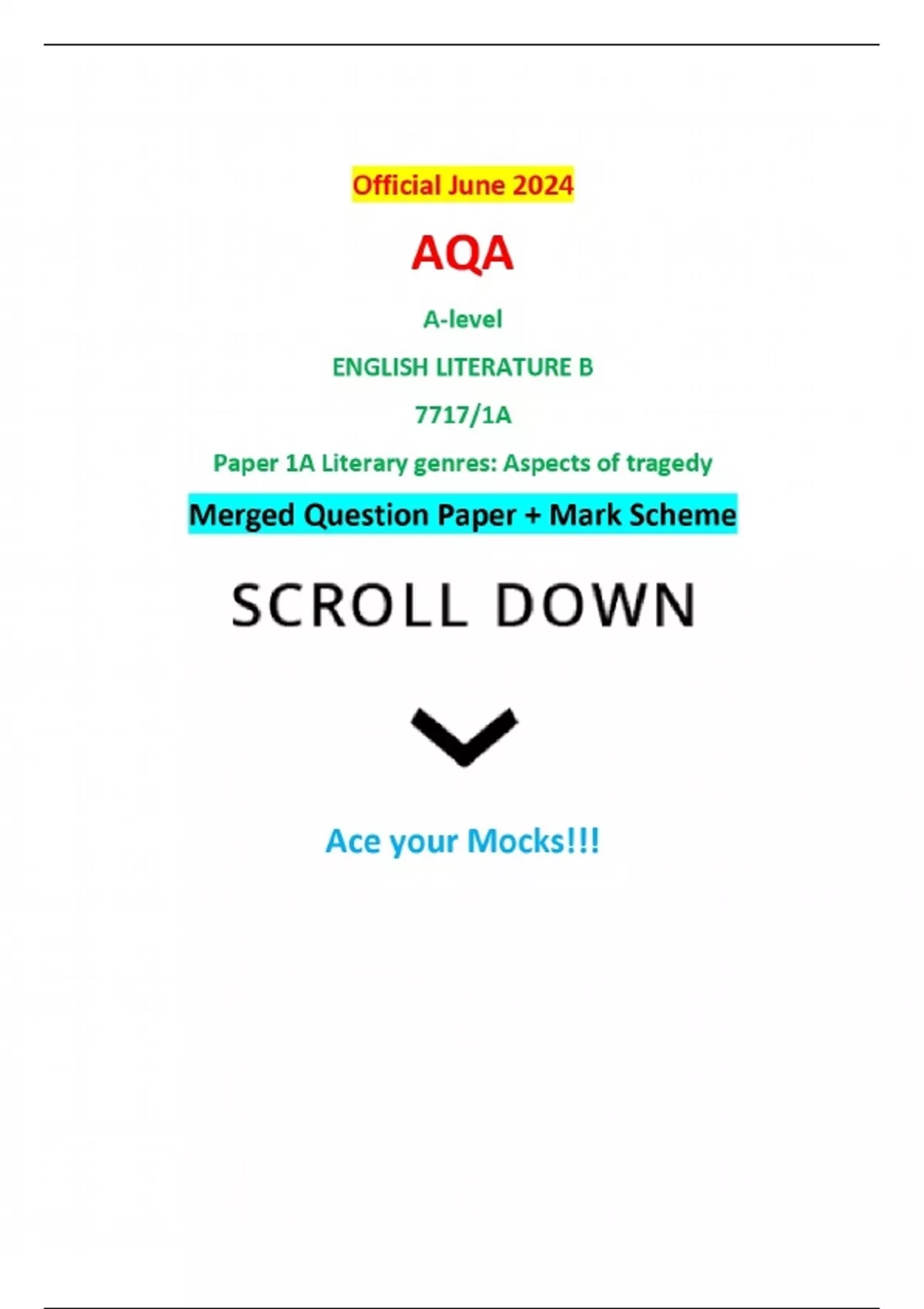 Official June 2024

AQA

A-level

ENGLISH LITERATURE B

7717/1A

Paper 1A Literary genres: Aspects of tragedy

Merged Question Paper + Mark Scheme

SCROLL DOWN

Ace your Mocks!!!